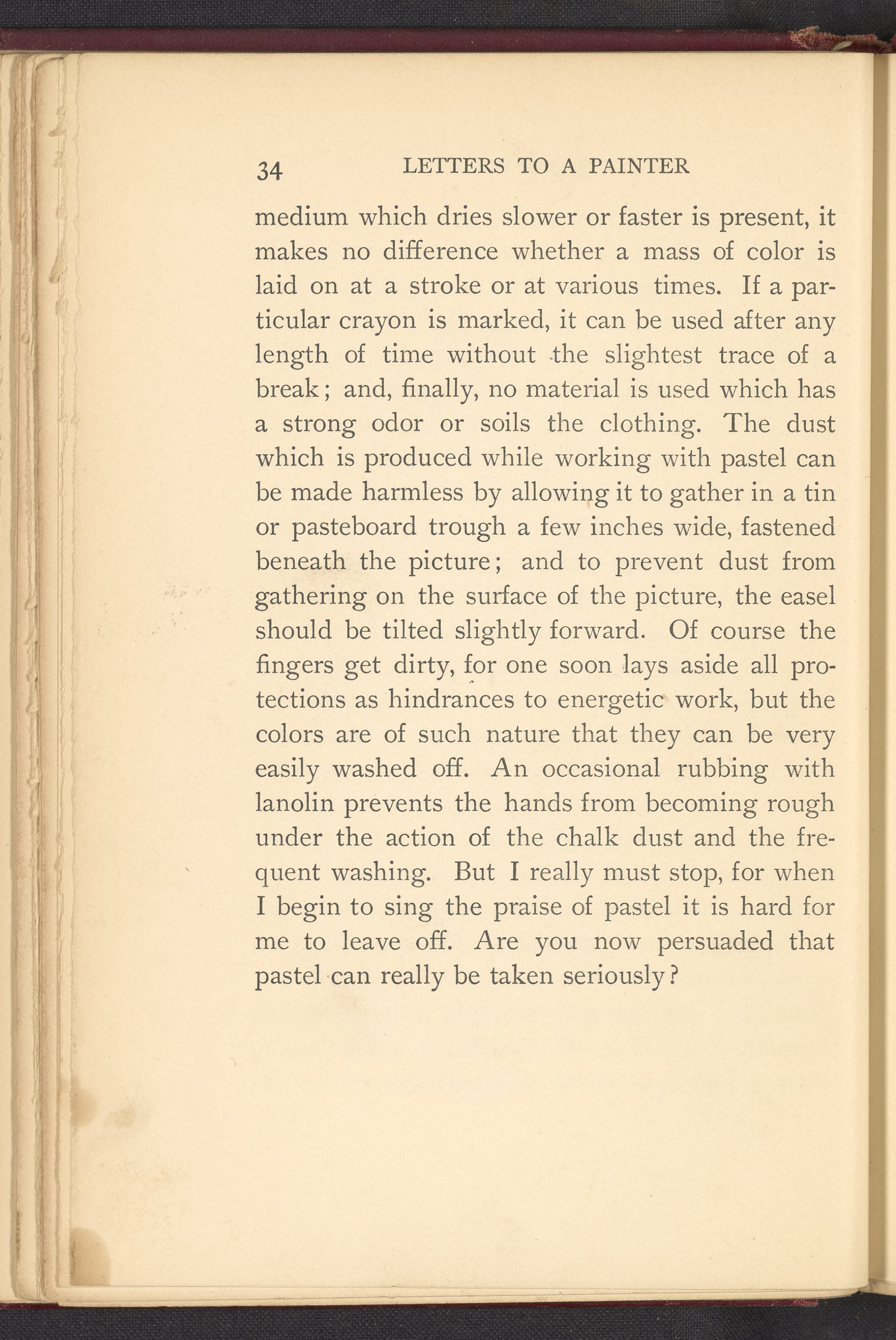 34 LETTERS TO A PAINTER

medium which dries slower or faster is present, it makes no difference whether a mass of color is laid on at a stroke or at various times. If a particular crayon is marked, it can be used after any length of time without the slightest trace of a break; and, finally, no material is used which has a strong odor or soils the clothing. The dust which is produced while working with pastel can be made harmless by allowing it to gather in a tin or pasteboard trough a few inches wide, fastened beneath the picture; and to prevent dust from gathering on the surface of the picture, the easel should be tilted slightly forward. Of course the fingers get dirty, for one soon lays aside all protections as hindrances to energetic work, but the colors are of such nature that they can be very easily washed off. An occasional rubbing with lanolin prevents the hands from becoming rough under the action of the chalk dust and the frequent washing. But I really must stop, for when I begin to sing the praise of pastel it is hard for me to leave off. Are you now persuaded that pastel can really be taken seriously?